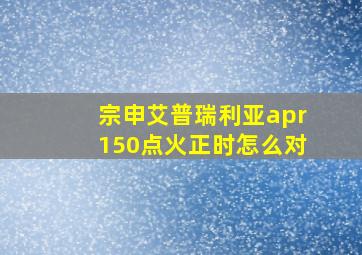 宗申艾普瑞利亚apr150点火正时怎么对